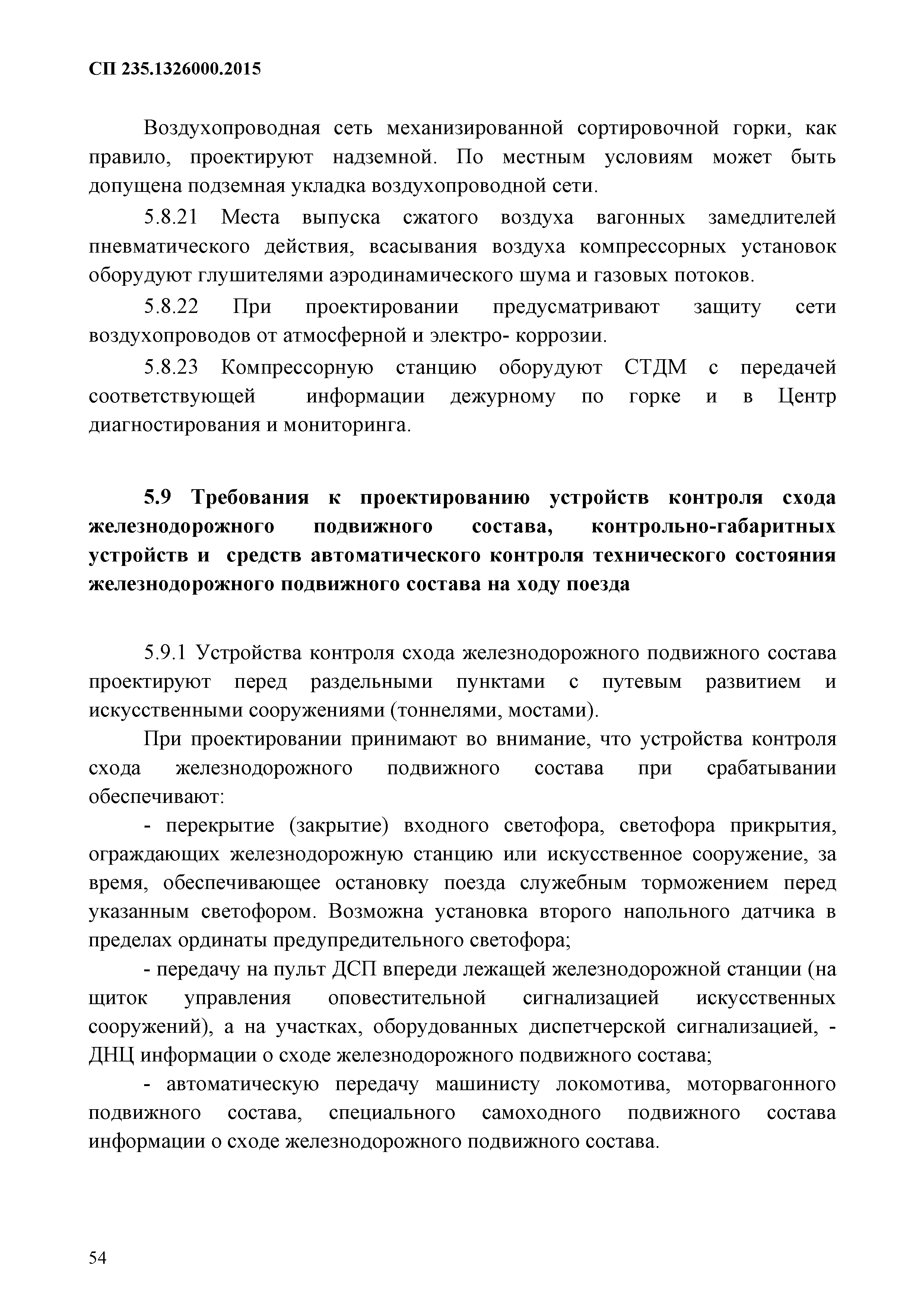 СП 235.1326000.2015

Воздухопроводная сеть механизированной сортировочной горки, как правило, проектируют надземной. По местным условиям может быть допущена подземная укладка воздухопроводной сети.

5.8.21 Места выпуска сжатого воздуха вагонных замедлителей пневматического действия, всасывания воздуха компрессорных установок оборудуют глушителями аэродинамического шума и газовых потоков.

5.8.22 При проектировании предусматривают защиту сети воздухопроводов от атмосферной и электро- коррозии.

5.8.23 Компрессорную станцию оборудуют СТДМ с передачей соответствующей информации дежурному по горке и в Центр диагностирования и мониторинга.

5.9 Требования к проектированию устройств контроля схода железнодорожного подвижного состава, контрольно-габаритных устройств и средств автоматического контроля технического состояния железнодорожного подвижного состава на ходу поезда

5.9.1 Устройства контроля схода железнодорожного подвижного состава проектируют перед раздельными пунктами с путевым развитием и искусственными сооружениями (тоннелями, мостами).

При проектировании принимают во внимание, что устройства контроля схода железнодорожного подвижного состава при срабатывании обеспечивают:

- перекрытие (закрытие) входного светофора, светофора прикрытия, ограждающих железнодорожную станцию или искусственное сооружение, за время, обеспечивающее остановку поезда служебным торможением перед указанным светофором. Возможна установка второго напольного датчика в пределах ординаты предупредительного светофора;

- передачу на пульт ДСП впереди лежащей железнодорожной станции (на щиток управления оповестительной сигнализацией искусственных сооружений), а на участках, оборудованных диспетчерской сигнализацией, - ДНЦ информации о сходе железнодорожного подвижного состава;

- автоматическую передачу машинисту локомотива, моторвагонного подвижного состава, специального самоходного подвижного состава информации о сходе железнодорожного подвижного состава.

54